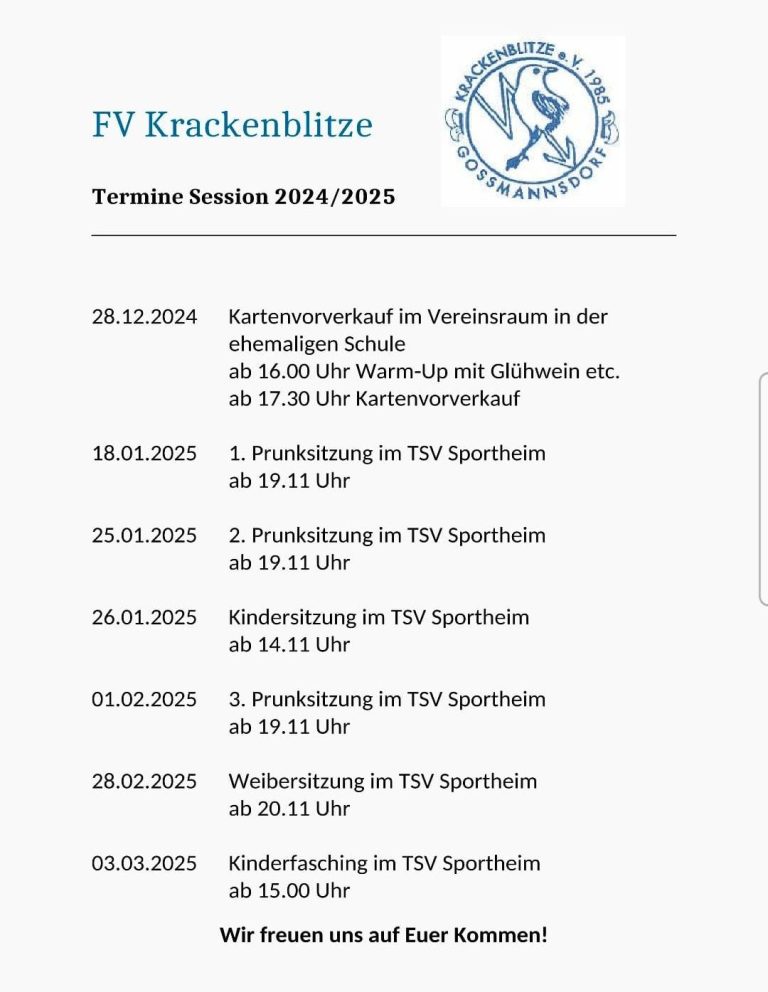 FV Krackenblitze

KRACKENBLITZE e.V. 1985
GOSSMANNSDORF

Termine Session 2024/2025

28.12.2024 Kartenvorverkauf im Vereinsraum in der ehemaligen Schule
ab 16.00 Uhr Warm-Up mit Glühwein etc.
ab 17.30 Uhr Kartenvorverkauf

18.01.2025 1. Prunksitzung im TSV Sportheim
ab 19.11 Uhr

25.01.2025 2. Prunksitzung im TSV Sportheim
ab 19.11 Uhr

26.01.2025 Kindersitzung im TSV Sportheim
ab 14.11 Uhr

01.02.2025 3. Prunksitzung im TSV Sportheim
ab 19.11 Uhr

28.02.2025 Weibersitzung im TSV Sportheim
ab 20.11 Uhr

03.03.2025 Kinderfasching im TSV Sportheim
ab 15.00 Uhr

Wir freuen uns auf Euer Kommen!